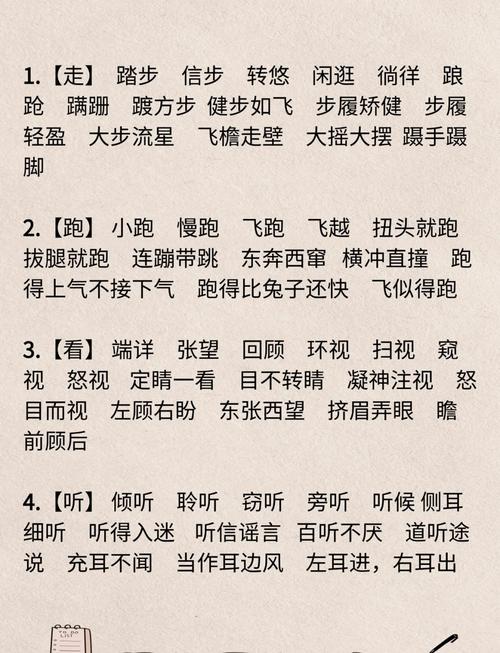 1.【走】 踏步 信步 转悠 闲逛 徜徉 踉跄 蹒跚 踱方步 健步如飞 步履矫健 步履轻盈 大步流星 飞檐走壁 大摇大摆 蹑手蹑脚

2.【跑】 小跑 慢跑 飞跑 飞越 扭头就跑 拔腿就跑 连蹦带跳 东奔西窜 横冲直撞 跑得上气不接下气 跑得比兔子还快 飞似得跑

3.【看】 端详 张望 回顾 环视 扫视 窥视 怒视 定睛一看 目不转睛 凝神注视 怒目而视 左顾右盼 东张西望 挤眉弄眼 瞻前顾后

4.【听】 倾听 聆听 窃听 旁听 听候 侧耳细听 听得入迷 听信谣言 百听不厌 道听途说 充耳不闻 当作耳边风 左耳进，右耳出